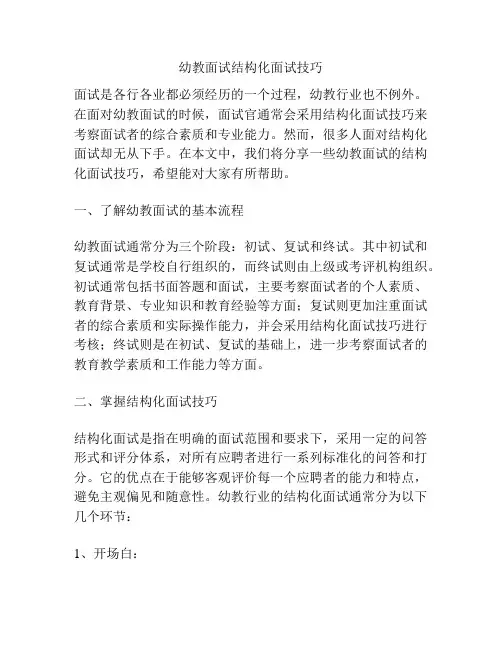 幼教面试结构化面试技巧

面试是各行各业都必须经历的一个过程，幼教行业也不例外。在面对幼教面试的时候，面试官通常会采用结构化面试技巧来考察面试者的综合素质和专业能力。然而，很多人面对结构化面试却无从下手。在本文中，我们将分享一些幼教面试的结构化面试技巧，希望能对大家有所帮助。

一、了解幼教面试的基本流程

幼教面试通常分为三个阶段：初试、复试和终试。其中初试和复试通常是学校自行组织的，而终试则由上级或考评机构组织。初试通常包括书面答题和面试，主要考察面试者的个人素质、教育背景、专业知识和教育经验等方面；复试则更加注重面试者的综合素质和实际操作能力，并会采用结构化面试技巧进行考核；终试则是在初试、复试的基础上，进一步考察面试者的教育教学素质和工作能力等方面。

二、掌握结构化面试技巧

结构化面试是指在明确的面试范围和要求下，采用一定的问答形式和评分体系，对所有应聘者进行一系列标准化的问答和打分。它的优点在于能够客观评价每一个应聘者的能力和特点，避免主观偏见和随意性。幼教行业的结构化面试通常分为以下几个环节：

1、开场白：